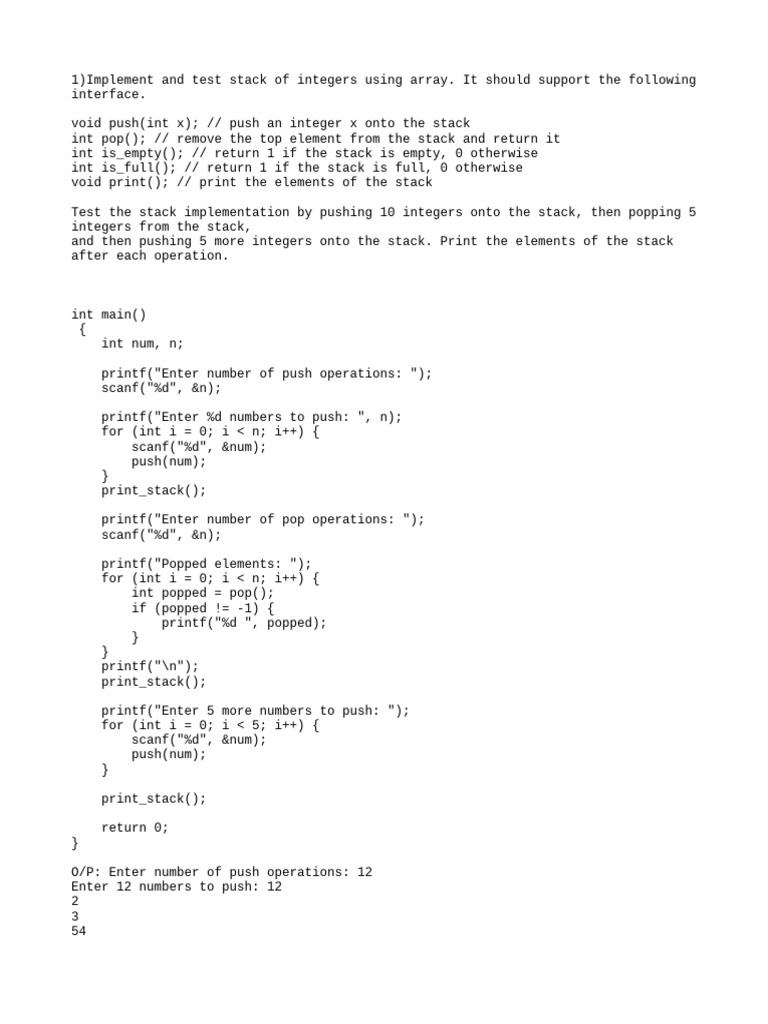 1)Implement and test stack of integers using array. It should support the following interface.

void push(int x); // push an integer x onto the stack
int pop(); // remove the top element from the stack and return it
int is_empty(); // return 1 if the stack is empty, 0 otherwise
int is_full(); // return 1 if the stack is full, 0 otherwise
void print(); // print the elements of the stack

Test the stack implementation by pushing 10 integers onto the stack, then popping 5 integers from the stack,
and then pushing 5 more integers onto the stack. Print the elements of the stack after each operation.

int main()
 {
    int num, n;

    printf("Enter number of push operations: ");
    scanf("%d", &n);

    printf("Enter %d numbers to push: ", n);
    for (int i = 0; i < n; i++) {
        scanf("%d", &num);
        push(num);
    }
    print_stack();

    printf("Enter number of pop operations: ");
    scanf("%d", &n);

    printf("Popped elements: ");
    for (int i = 0; i < n; i++) {
        int popped = pop();
        if (popped != -1) {
            printf("%d ", popped);
        }
    }
    printf("\n");
    print_stack();

    printf("Enter 5 more numbers to push: ");
    for (int i = 0; i < 5; i++) {
        scanf("%d", &num);
        push(num);
    }

    print_stack();

    return 0;
}

O/P: Enter number of push operations: 12
Enter 12 numbers to push: 12
2
3
54